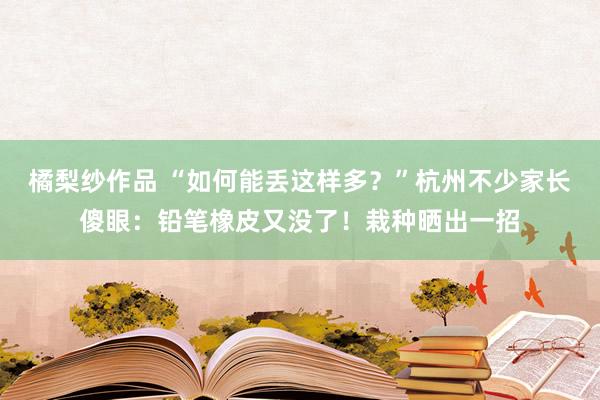 橘梨纱作品 “如何能丢这样多？”杭州不少家长傻眼：铅笔橡皮又没了！栽种晒出一招